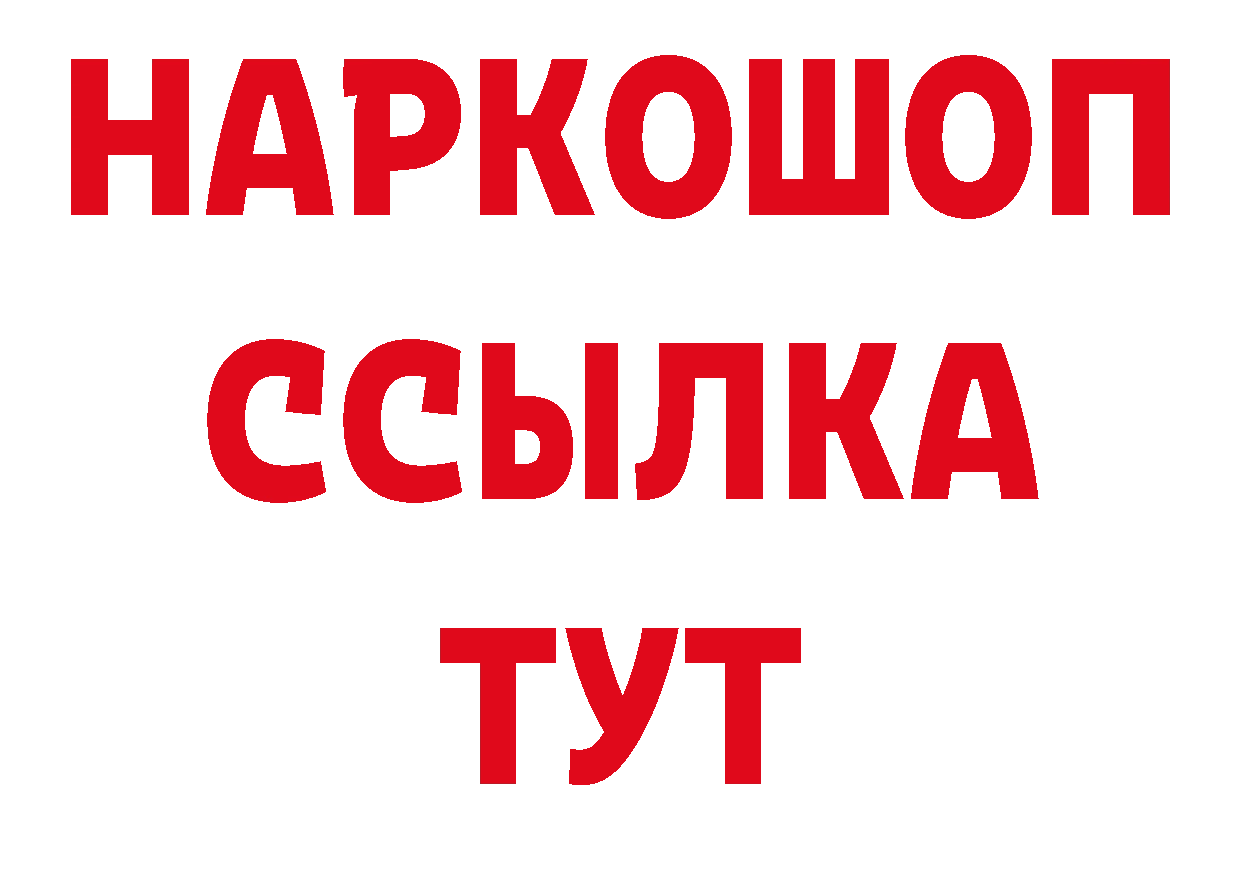 НАРКОШОП
ССЫЛКА
ТУТ